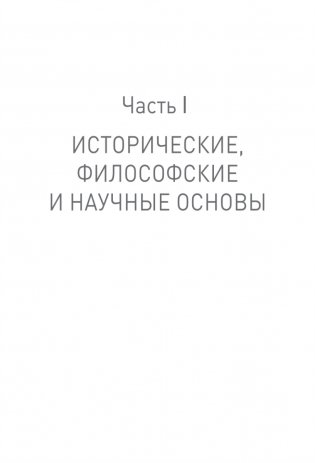 Часть I

ИСТОРИЧЕСКИЕ, ФИЛОСОФСКИЕ И НАУЧНЫЕ ОСНОВЫ